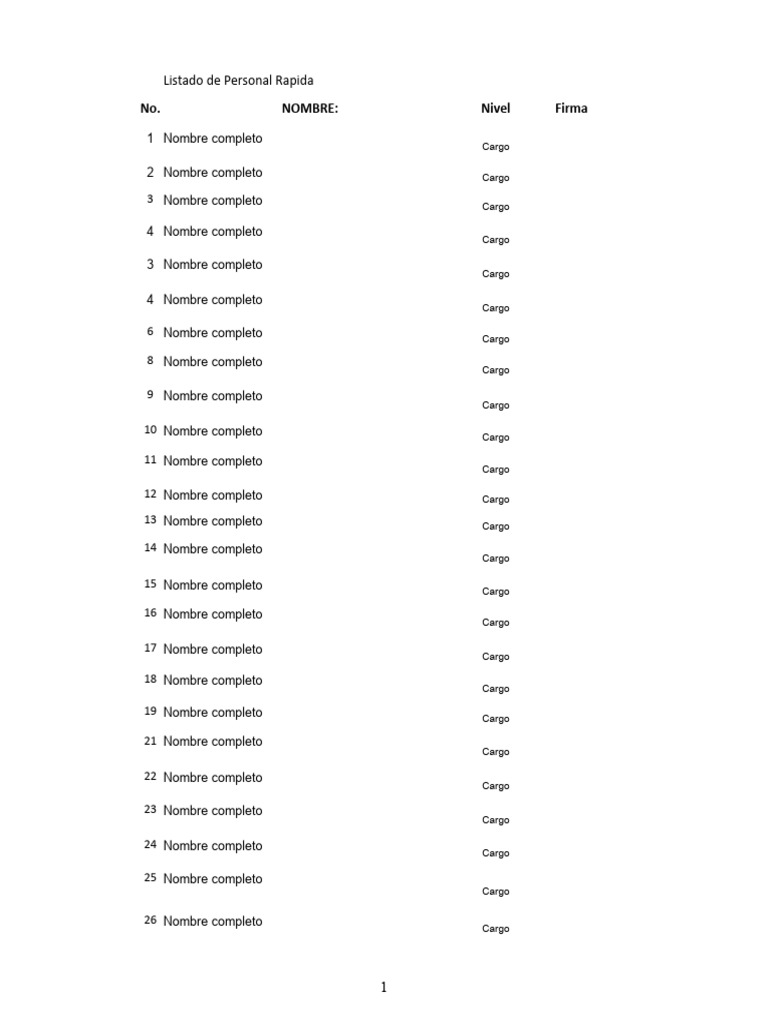 Listado de Personal Rapida

| No. | NOMBRE: | Nivel | Firma |
|---|---|---|---|
| 1 | Nombre completo | Cargo | |
| 2 | Nombre completo | Cargo | |
| 3 | Nombre completo | Cargo | |
| 4 | Nombre completo | Cargo | |
| 3 | Nombre completo | Cargo | |
| 4 | Nombre completo | Cargo | |
| 6 | Nombre completo | Cargo | |
| 8 | Nombre completo | Cargo | |
| 9 | Nombre completo | Cargo | |
| 10 | Nombre completo | Cargo | |
| 11 | Nombre completo | Cargo | |
| 12 | Nombre completo | Cargo | |
| 13 | Nombre completo | Cargo | |
| 14 | Nombre completo | Cargo | |
| 15 | Nombre completo | Cargo | |
| 16 | Nombre completo | Cargo | |
| 17 | Nombre completo | Cargo | |
| 18 | Nombre completo | Cargo | |
| 19 | Nombre completo | Cargo | |
| 21 | Nombre completo | Cargo | |
| 22 | Nombre completo | Cargo | |
| 23 | Nombre completo | Cargo | |
| 24 | Nombre completo | Cargo | |
| 25 | Nombre completo | Cargo | |
| 26 | Nombre completo | Cargo | |

1